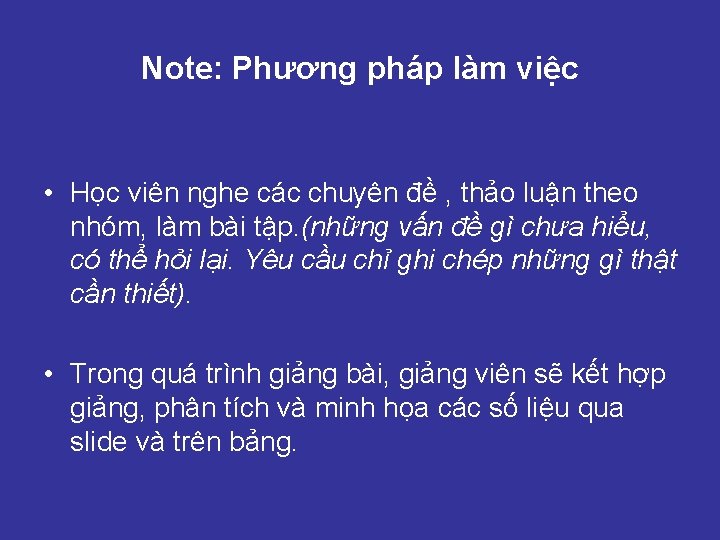 Note: Phương pháp làm việc

• Học viên nghe các chuyên đề , thảo luận theo nhóm, làm bài tập.(những vấn đề gì chưa hiểu, có thể hỏi lại. Yêu cầu chỉ ghi chép những gì thật cần thiết).

• Trong quá trình giảng bài, giảng viên sẽ kết hợp giảng, phân tích và minh họa các số liệu qua slide và trên bảng.